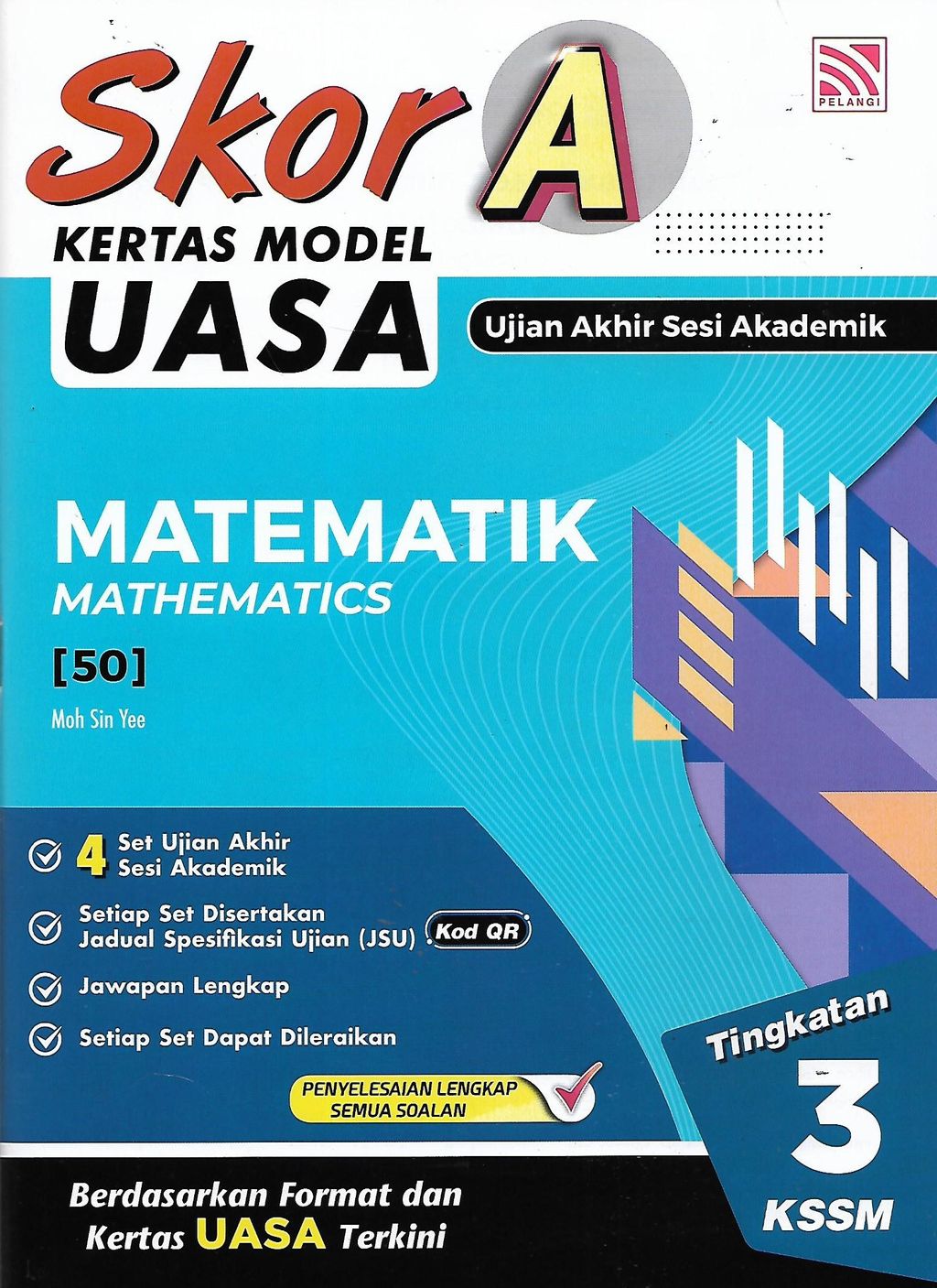 Skor A

PELANGI

KERTAS MODEL
UASA

Ujian Akhir Sesi Akademik

MATEMATIK
MATHEMATICS
[50]
Moh Sin Yee

4 Set Ujian Akhir Sesi Akademik

Setiap Set Disertakan Jadual Spesifikasi Ujian (JSU) Kod QR

Jawapan Lengkap

Setiap Set Dapat Dileraikan

PENYELESAIAN LENGKAP SEMUA SOALAN

Tingkatan
3
KSSM

Berdasarkan Format dan Kertas UASA Terkini